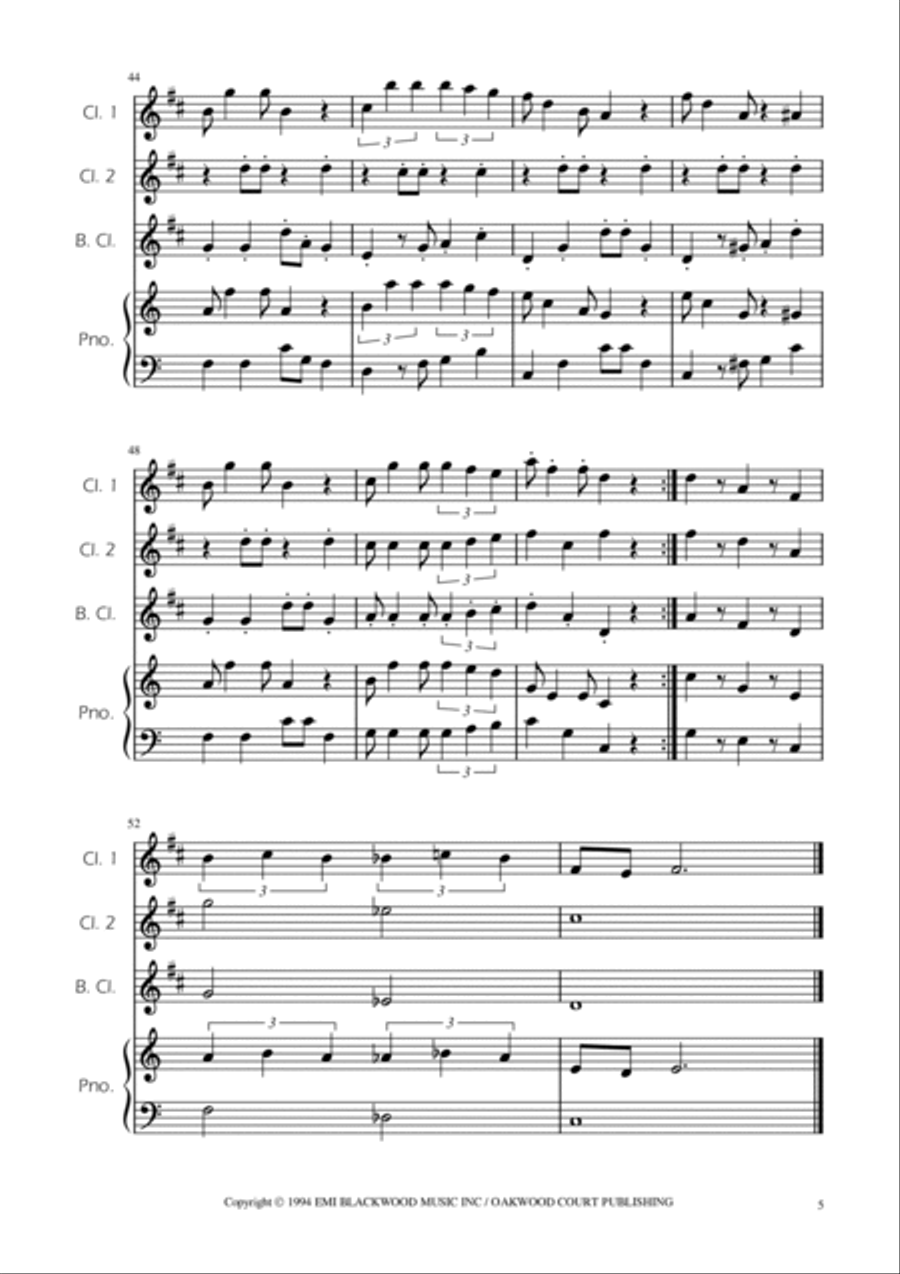 44

Cl. 1

Cl. 2

B. Cl.

Pno.

3 3

3 3

48

Cl. 1

Cl. 2

B. Cl.

Pno.

3

3

3

3

3

52

Cl. 1

Cl. 2

B. Cl.

Pno.

3 3

3 3

Copyright © 1994 EMI BLACKWOOD MUSIC INC / OAKWOOD COURT PUBLISHING

5